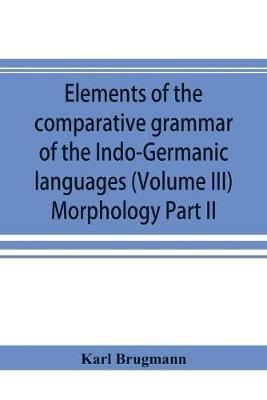 Elements of the comparative grammar of the Indo-Germanic languages (Volume III) Morphology Part II

Karl Brugmann